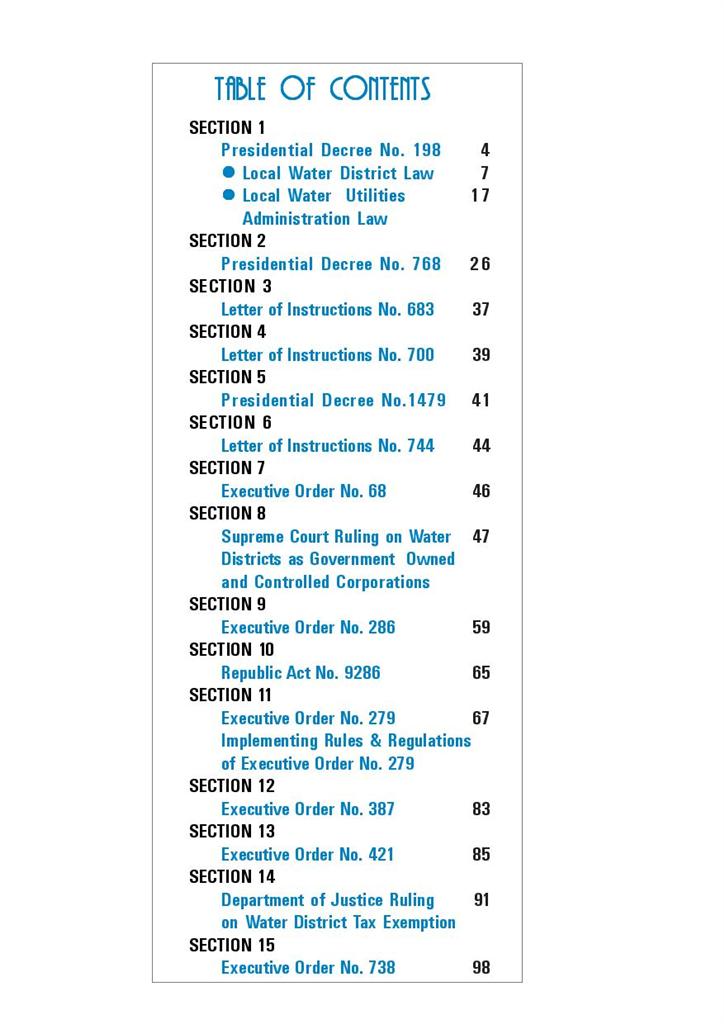 TABLE OF CONTENTS

SECTION 1
Presidential Decree No. 198 4
● Local Water District Law 7
● Local Water Utilities Administration Law 17

SECTION 2
Presidential Decree No. 768 26

SECTION 3
Letter of Instructions No. 683 37

SECTION 4
Letter of Instructions No. 700 39

SECTION 5
Presidential Decree No.1479 41

SECTION 6
Letter of Instructions No. 744 44

SECTION 7
Executive Order No. 68 46

SECTION 8
Supreme Court Ruling on Water Districts as Government Owned and Controlled Corporations 47

SECTION 9
Executive Order No. 286 59

SECTION 10
Republic Act No. 9286 65

SECTION 11
Executive Order No. 279 67
Implementing Rules & Regulations of Executive Order No. 279

SECTION 12
Executive Order No. 387 83

SECTION 13
Executive Order No. 421 85

SECTION 14
Department of Justice Ruling on Water District Tax Exemption 91

SECTION 15
Executive Order No. 738 98